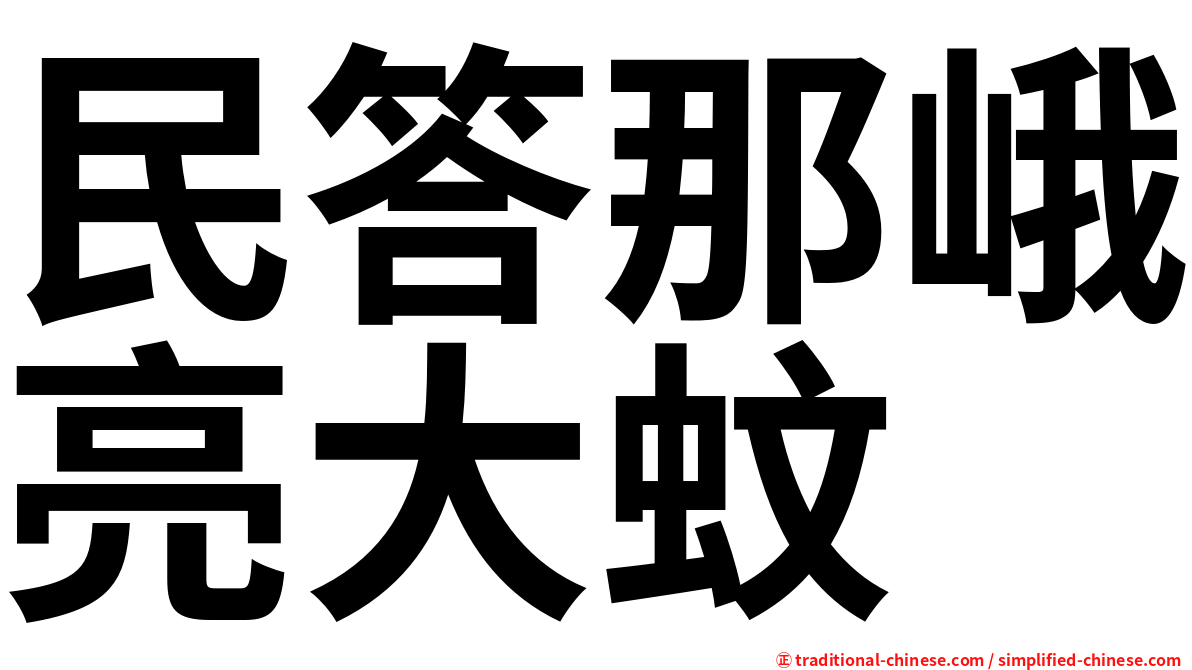 民答那峨
亮大蚊

㊣ traditional-chinese.com / simplified-chinese.com